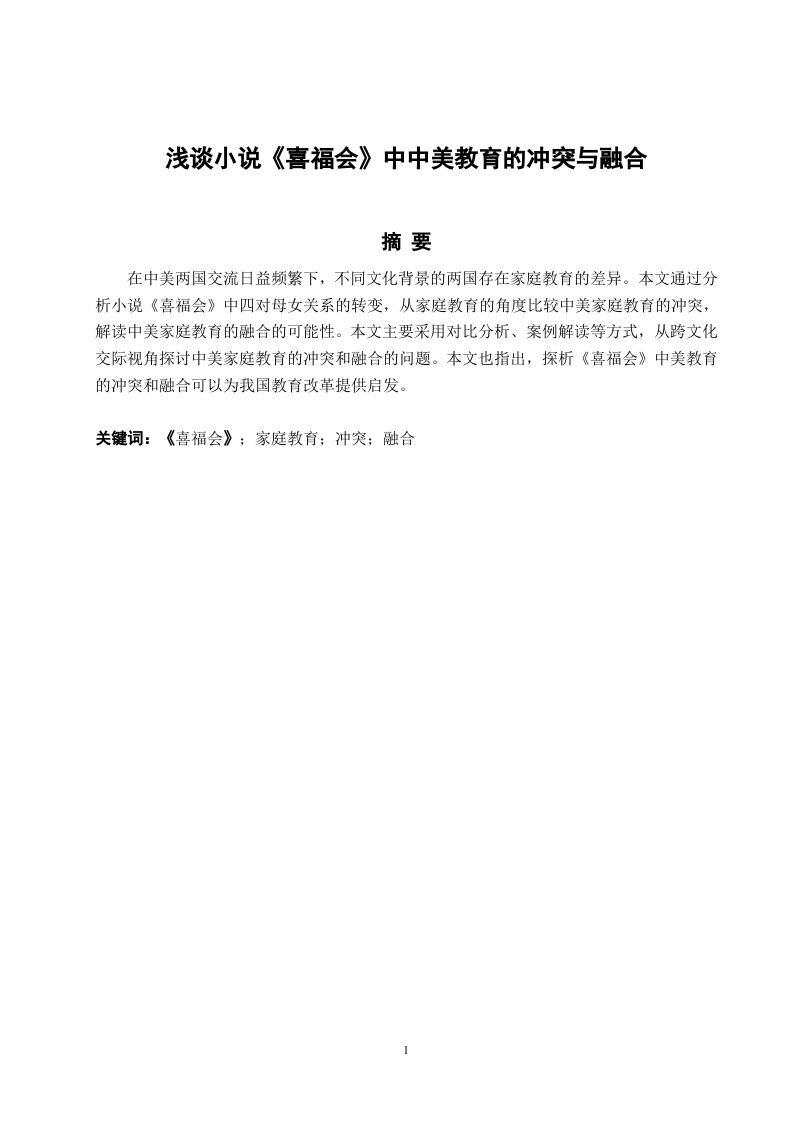 浅谈小说《喜福会》中中美教育的冲突与融合

摘 要

在中美两国交流日益频繁下，不同文化背景的两国存在家庭教育的差异。本文通过分析小说《喜福会》中四对母女关系的转变，从家庭教育的角度比较中美家庭教育的冲突，解读中美家庭教育的融合的可能性。本文主要采用对比分析、案例解读等方式，从跨文化交际视角探讨中美家庭教育的冲突和融合的问题。本文也指出，探析《喜福会》中美教育的冲突和融合可以为我国教育改革提供启发。

关键词：《喜福会》；家庭教育；冲突；融合

1